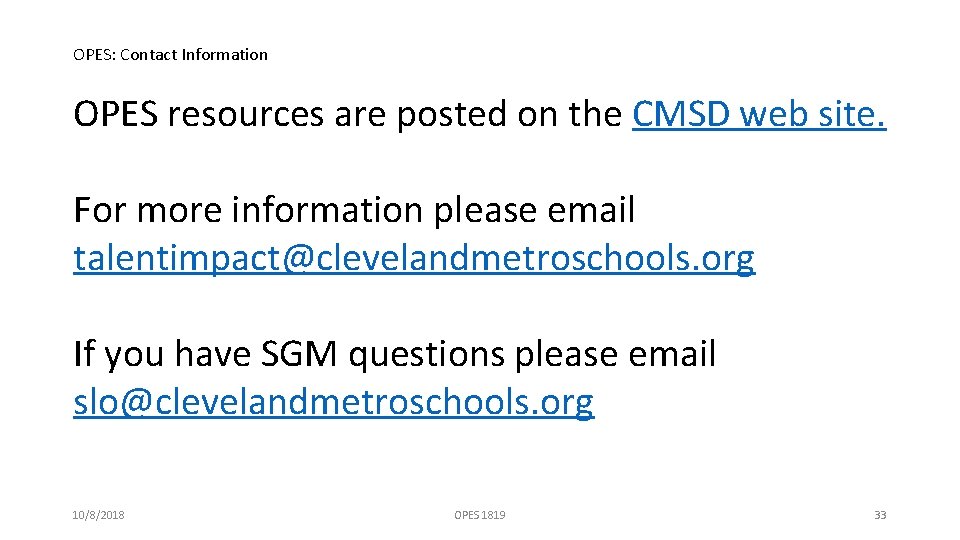 OPES: Contact Information

OPES resources are posted on the CMSD web site.

For more information please email talentimpact@clevelandmetroschools.org

If you have SGM questions please email slo@clevelandmetroschools.org

10/8/2018

OPES 1819

33